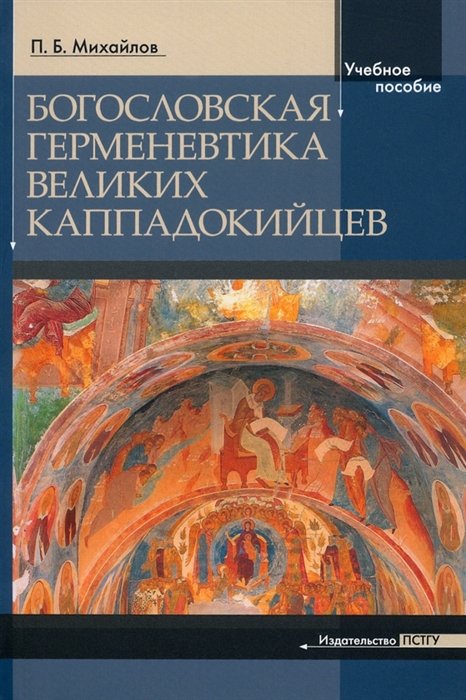 П. Б. Михайлов

Учебное пособие

БОГОСЛОВСКАЯ ГЕРМЕНЕВТИКА ВЕЛИКИХ КАППАДОКИЙЦЕВ

Издательство ПСТГУ